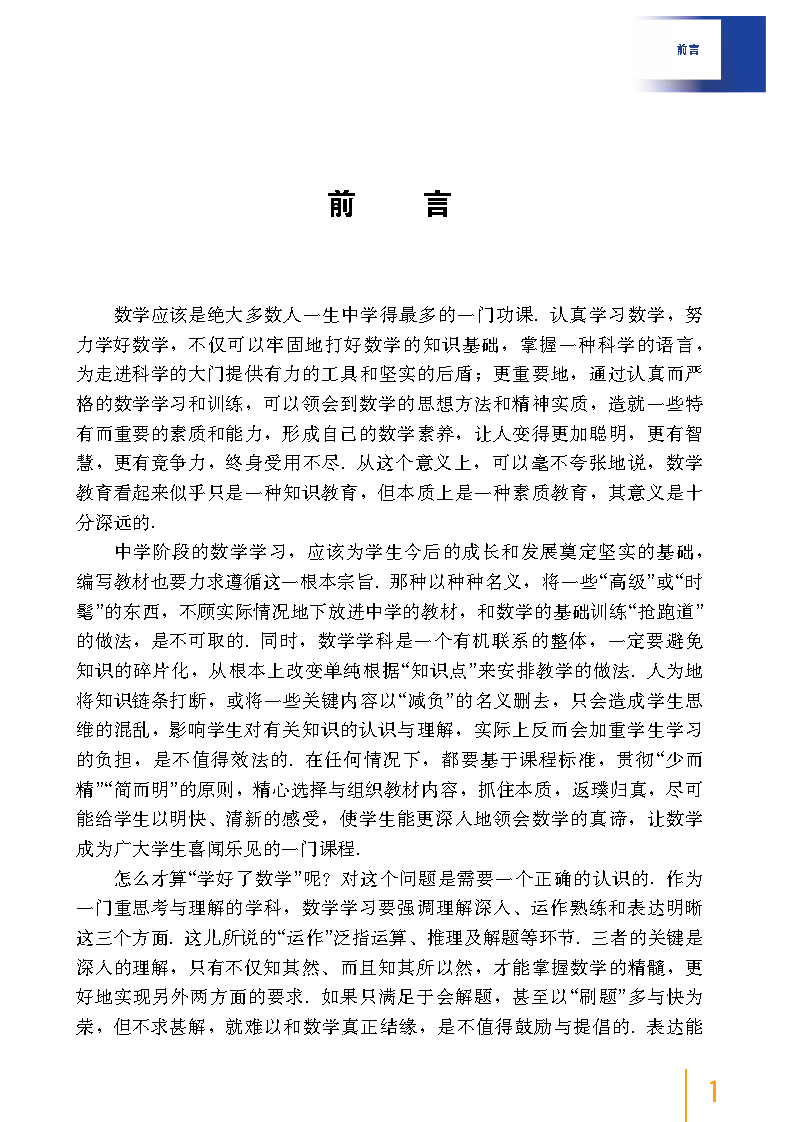 前言

前　言

数学应该是绝大多数人一生中学得最多的一门功课. 认真学习数学，努力学好数学，不仅可以牢固地打好数学的知识基础，掌握一种科学的语言，为走进科学的大门提供有力的工具和坚实的后盾；更重要地，通过认真而严格的数学学习和训练，可以领会到数学的思想方法和精神实质，造就一些特有而重要的素质和能力，形成自己的数学素养，让人变得更加聪明，更有智慧，更有竞争力，终身受用不尽. 从这个意义上，可以毫不夸张地说，数学教育看起来似乎只是一种知识教育，但本质上是一种素质教育，其意义是十分深远的.

中学阶段的数学学习，应该为学生今后的成长和发展奠定坚实的基础，编写教材也要力求遵循这一根本宗旨. 那种以种种名义，将一些“高级”或“时髦”的东西，不顾实际情况地下放进中学的教材，和数学的基础训练“抢跑道”的做法，是不可取的. 同时，数学学科是一个有机联系的整体，一定要避免知识的碎片化，从根本上改变单纯根据“知识点”来安排教学的做法. 人为地将知识链条打断，或将一些关键内容以“减负”的名义删去，只会造成学生思维的混乱，影响学生对有关知识的认识与理解，实际上反而会加重学生学习的负担，是不值得效法的. 在任何情况下，都要基于课程标准，贯彻“少而精”“简而明”的原则，精心选择与组织教材内容，抓住本质，返璞归真，尽可能给学生以明快、清新的感受，使学生能更深入地领会数学的真谛，让数学成为广大学生喜闻乐见的一门课程.

怎么才算“学好了数学”呢？对这个问题是需要一个正确的认识的. 作为一门重思考与理解的学科，数学学习要强调理解深入、运作熟练和表达明晰这三个方面. 这儿所说的“运作”泛指运算、推理及解题等环节. 三者的关键是深入的理解，只有不仅知其然、而且知其所以然，才能掌握数学的精髓，更好地实现另外两方面的要求. 如果只满足于会解题，甚至以“刷题”多与快为荣，但不求甚解，就难以和数学真正结缘，是不值得鼓励与提倡的. 表达能

1